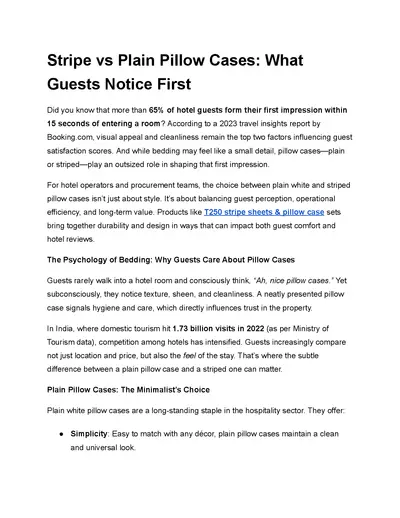 Stripe vs Plain Pillow Cases: What Guests Notice First

Did you know that more than 65% of hotel guests form their first impression within 15 seconds of entering a room? According to a 2023 travel insights report by Booking.com, visual appeal and cleanliness remain the top two factors influencing guest satisfaction scores. And while bedding may feel like a small detail, pillow cases—plain or striped—play an outsized role in shaping that first impression.

For hotel operators and procurement teams, the choice between plain white and striped pillow cases isn't just about style. It's about balancing guest perception, operational efficiency, and long-term value. Products like T250 stripe sheets & pillow case sets bring together durability and design in ways that can impact both guest comfort and hotel reviews.

The Psychology of Bedding: Why Guests Care About Pillow Cases

Guests rarely walk into a hotel room and consciously think, "Ah, nice pillow cases." Yet subconsciously, they notice texture, sheen, and cleanliness. A neatly presented pillow case signals hygiene and care, which directly influences trust in the property.

In India, where domestic tourism hit 1.73 billion visits in 2022 (as per Ministry of Tourism data), competition among hotels has intensified. Guests increasingly compare not just location and price, but also the feel of the stay. That's where the subtle difference between a plain pillow case and a striped one can matter.

Plain Pillow Cases: The Minimalist's Choice

Plain white pillow cases are a long-standing staple in the hospitality sector. They offer:

● Simplicity: Easy to match with any décor, plain pillow cases maintain a clean and universal look.